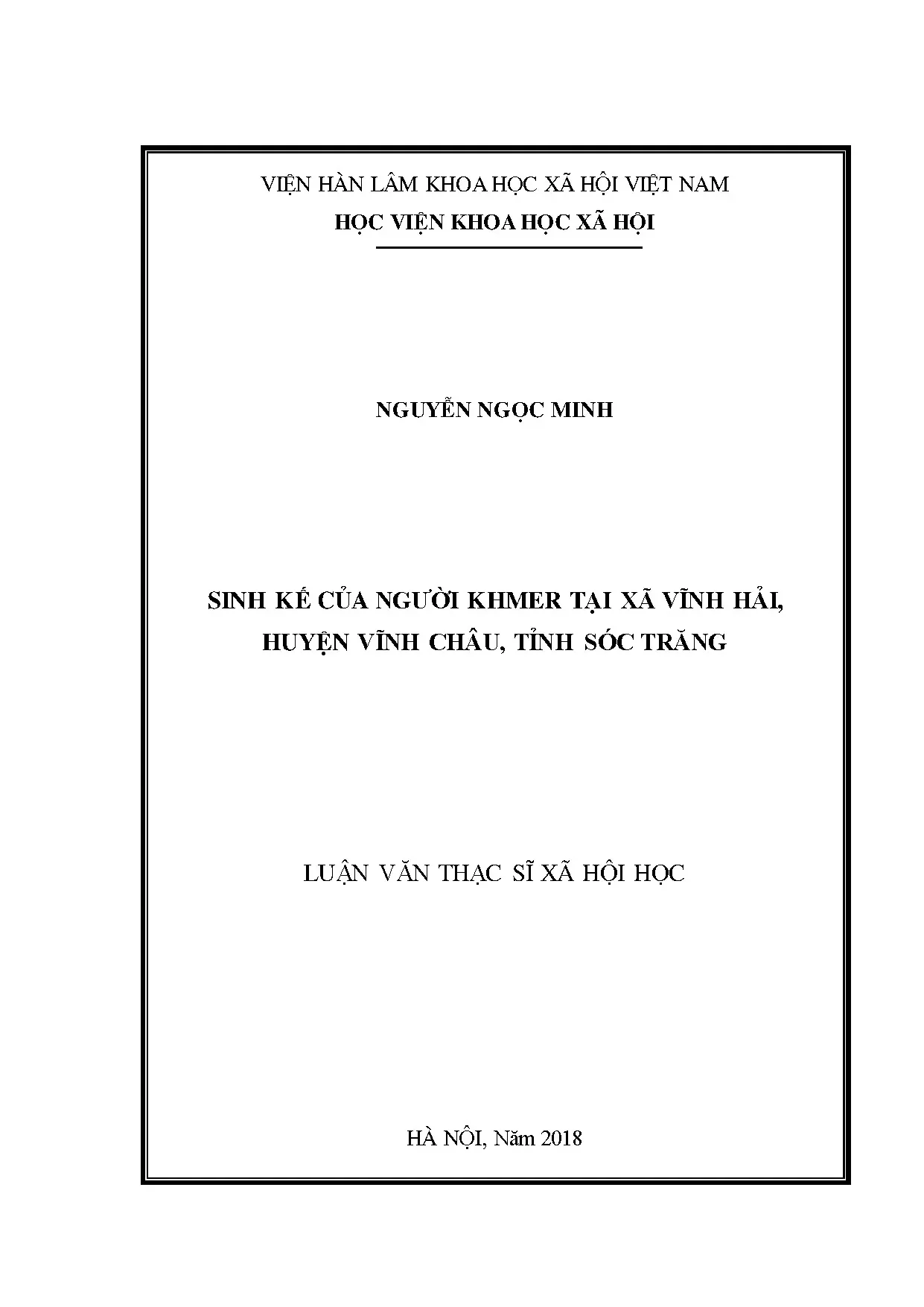 VIỆN HÀN LÂM KHOA HỌC XÃ HỘI VIỆT NAM
HỌC VIỆN KHOA HỌC XÃ HỘI

NGUYỄN NGỌC MINH

SINH KẾ CỦA NGƯỜI KHMER TẠI XÃ VĨNH HẢI,
HUYỆN VĨNH CHÂU, TỈNH SÓC TRĂNG

LUẬN VĂN THẠC SĨ XÃ HỘI HỌC

HÀ NỘI, Năm 2018